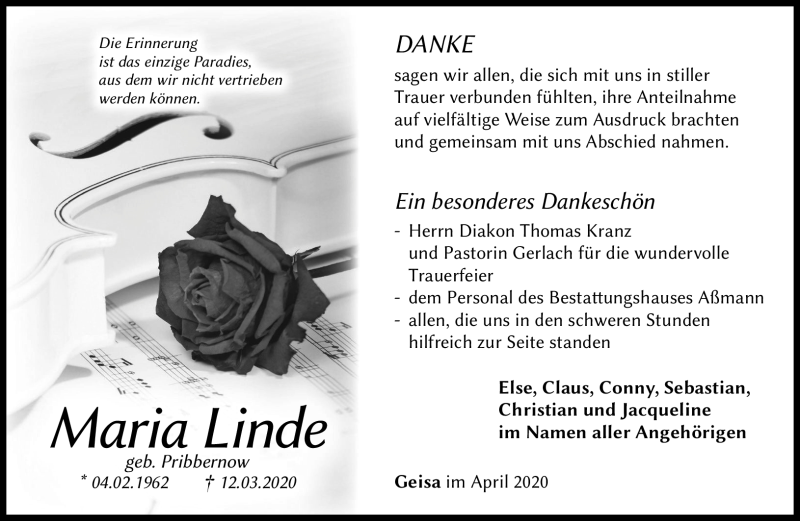 Die Erinnerung
ist das einzige Paradies,
aus dem wir nicht vertrieben
werden können.

Maria Linde
geb. Pribbernow
* 04.02.1962 † 12.03.2020

DANKE
sagen wir allen, die sich mit uns in stiller Trauer verbunden fühlten, ihre Anteilnahme auf vielfältige Weise zum Ausdruck brachten und gemeinsam mit uns Abschied nahmen.

Ein besonderes Dankeschön
- Herrn Diakon Thomas Kranz und Pastorin Gerlach für die wundervolle Trauerfeier
- dem Personal des Bestattungshauses Aßmann
- allen, die uns in den schweren Stunden hilfreich zur Seite standen

Else, Claus, Conny, Sebastian,
Christian und Jacqueline
im Namen aller Angehörigen

Geisa im April 2020